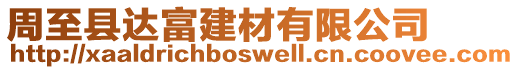 周至县达富建材有限公司
http://xaaldrichboswell.cn.coovee.com